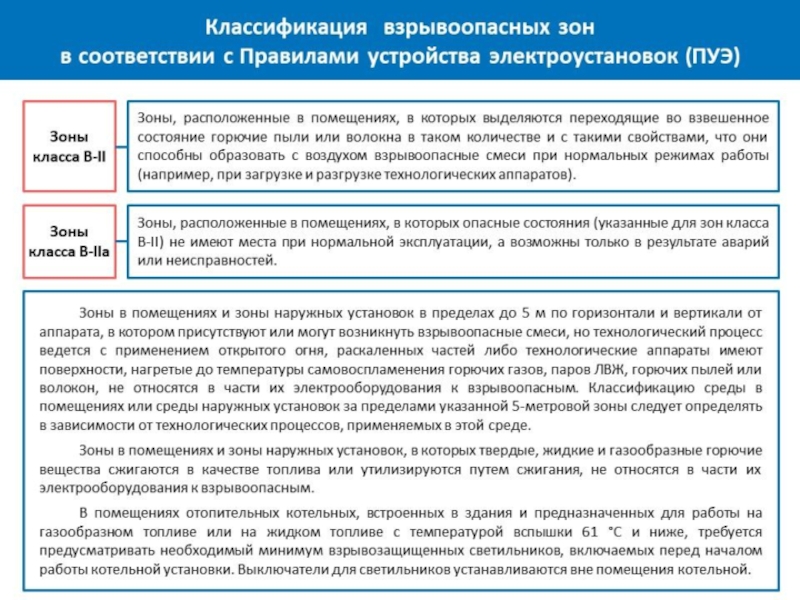 Классификация взрывоопасных зон в соответствии с Правилами устройства электроустановок (ПУЭ)

Зоны класса В-II

Зоны, расположенные в помещениях, в которых выделяются переходящие во взвешенное состояние горючие пыли или волокна в таком количестве и с такими свойствами, что они способны образовать с воздухом взрывоопасные смеси при нормальных режимах работы (например, при загрузке и разгрузке технологических аппаратов).

Зоны класса В-IIа

Зоны, расположенные в помещениях, в которых опасные состояния (указанные для зон класса В-II) не имеют места при нормальной эксплуатации, а возможны только в результате аварий или неисправностей.

Зоны в помещениях и зоны наружных установок в пределах до 5 м по горизонтали и вертикали от аппарата, в котором присутствуют или могут возникнуть взрывоопасные смеси, но технологический процесс ведется с применением открытого огня, раскаленных частей либо технологические аппараты имеют поверхности, нагретые до температуры самовоспламенения горючих газов, паров ЛВЖ, горючих пылей или волокон, не относятся в части их электрооборудования к взрывоопасным. Классификацию среды в помещениях или среды наружных установок за пределами указанной 5-метровой зоны следует определять в зависимости от технологических процессов, применяемых в этой среде.

Зоны в помещениях и зоны наружных установок, в которых твердые, жидкие и газообразные горючие вещества сжигаются в качестве топлива или утилизируются путем сжигания, не относятся в части их электрооборудования к взрывоопасным.

В помещениях отопительных котельных, встроенных в здания и предназначенных для работы на газообразном топливе или на жидком топливе с температурой вспышки 61 °С и ниже, требуется предусматривать необходимый минимум взрывозащищенных светильников, включаемых перед началом работы котельной установки. Выключатели для светильников устанавливаются вне помещения котельной.